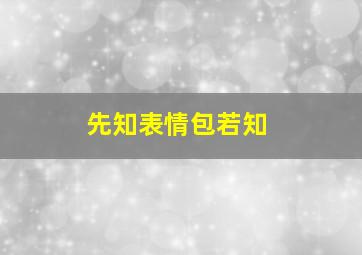 先知表情包若知